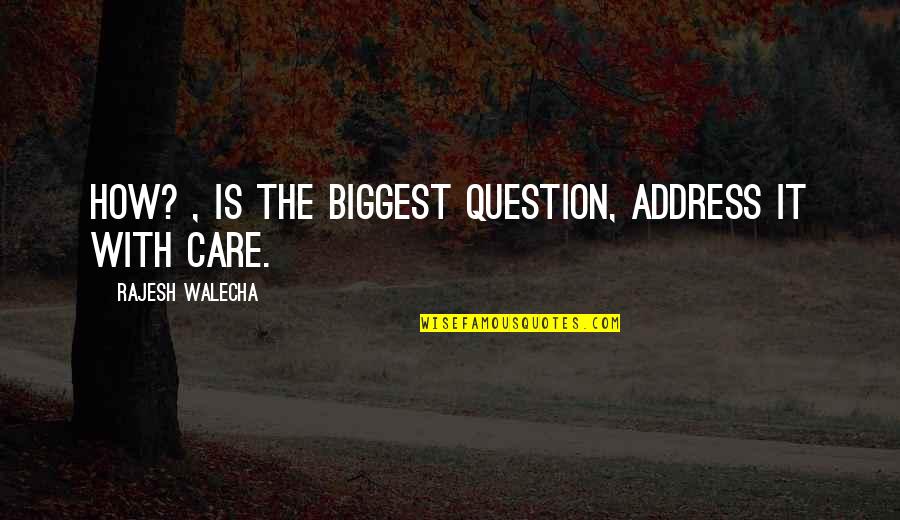 HOW? , IS THE BIGGEST QUESTION, ADDRESS IT WITH CARE.

RAJESH WALECHA

WISEFAMOUSQUOTES.COM